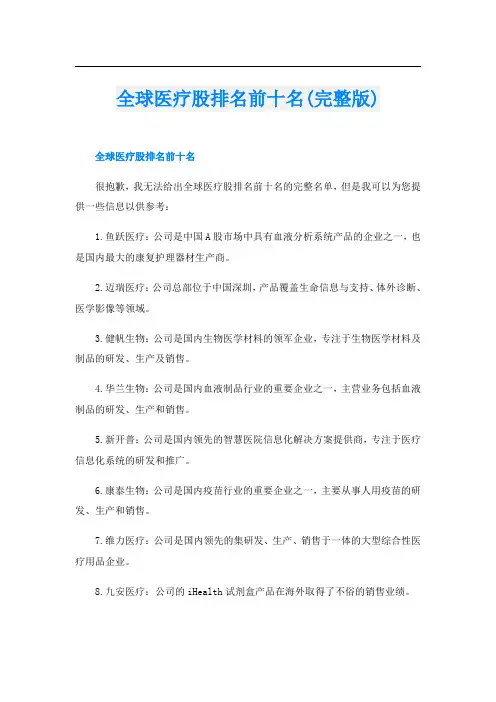 全球医疗股排名前十名(完整版)

全球医疗股排名前十名

很抱歉，我无法给出全球医疗股排名前十名的完整名单，但是我可以为您提供一些信息以供参考：

1. 鱼跃医疗：公司是中国A股市场中具有血液分析系统产品的企业之一，也是国内最大的康复护理器材生产商。

2. 迈瑞医疗：公司总部位于中国深圳，产品覆盖生命信息与支持、体外诊断、医学影像等领域。

3. 健帆生物：公司是国内生物医学材料的领军企业，专注于生物医学材料及制品的研发、生产及销售。

4. 华兰生物：公司是国内血液制品行业的重要企业之一，主营业务包括血液制品的研发、生产和销售。

5. 新开普：公司是国内领先的智慧医院信息化解决方案提供商，专注于医疗信息化系统的研发和推广。

6. 康泰生物：公司是国内疫苗行业的重要企业之一，主要从事人用疫苗的研发、生产和销售。

7. 维力医疗：公司是国内领先的集研发、生产、销售于一体的大型综合性医疗用品企业。

8. 九安医疗：公司的 iHealth 试剂盒产品在海外取得了不俗的销售业绩。